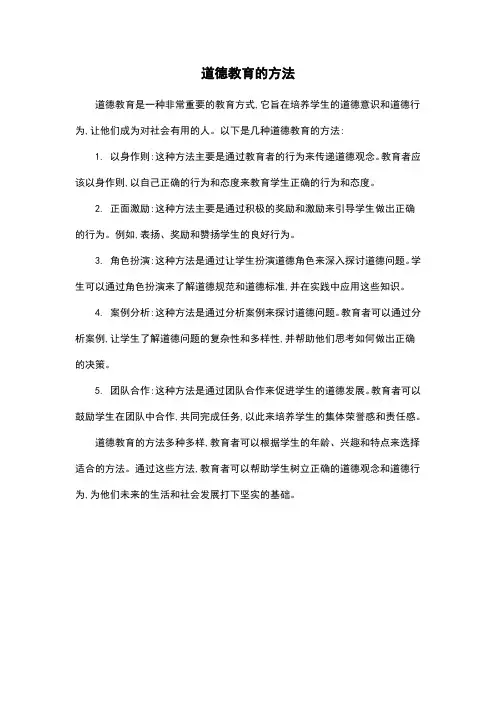 道德教育的方法

道德教育是一种非常重要的教育方式，它旨在培养学生的道德意识和道德行为，让他们成为对社会有用的人。以下是几种道德教育的方法：

1. 以身作则：这种方法主要是通过教育者的行为来传递道德观念。教育者应该以身作则，以自己正确的行为和态度来教育学生正确的行为和态度。

2. 正面激励：这种方法主要是通过积极的奖励和激励来引导学生做出正确的行为。例如，表扬、奖励和赞扬学生的良好行为。

3. 角色扮演：这种方法是通过让学生扮演道德角色来深入探讨道德问题。学生可以通过角色扮演来了解道德规范和道德标准，并在实践中应用这些知识。

4. 案例分析：这种方法是通过分析案例来探讨道德问题。教育者可以通过分析案例，让学生了解道德问题的复杂性和多样性，并帮助他们思考如何做出正确的决策。

5. 团队合作：这种方法是通过团队合作来促进学生的道德发展。教育者可以鼓励学生在团队中合作，共同完成任务，以此来培养学生的集体荣誉感和责任感。

道德教育的方法多种多样，教育者可以根据学生的年龄、兴趣和特点来选择适合的方法。通过这些方法，教育者可以帮助学生树立正确的道德观念和道德行为，为他们未来的生活和社会发展打下坚实的基础。